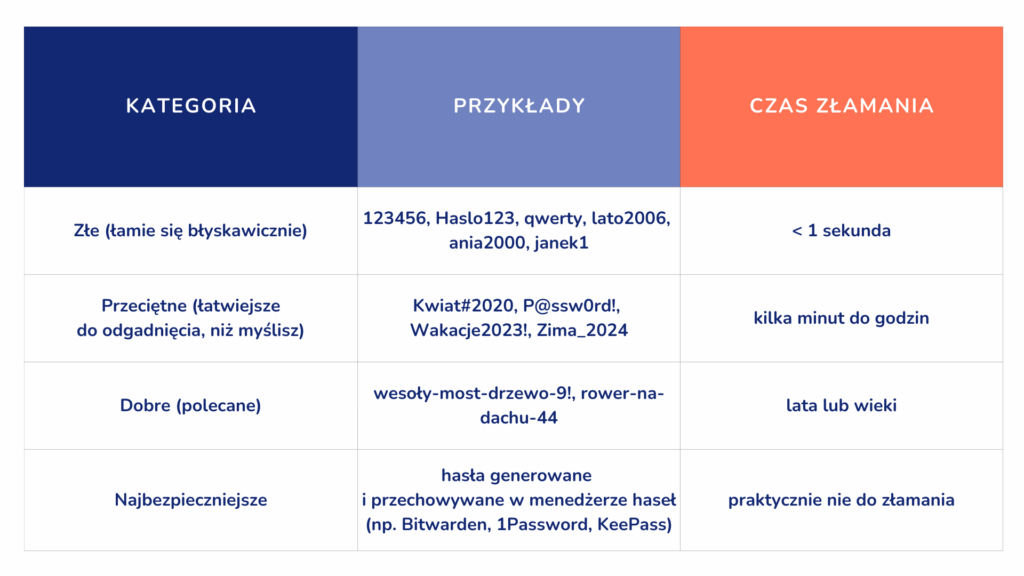 | KATEGORIA | PRZYKŁADY | CZAS ZŁAMANIA |
|---|---|---|
| Złe (łamie się błyskawicznie) | 123456, Haslo123, qwerty, lato2006, ania2000, janek1 | < 1 sekunda |
| Przeciętne (łatwiejsze do odgadnięcia, niż myślisz) | Kwiat#2020, P@ssw0rd!, Wakacje2023!, Zima_2024 | kilka minut do godzin |
| Dobre (polecane) | wesoły-most-drzewo-9!, rower-na-dachu-44 | lata lub wieki |
| Najbezpieczniejsze | hasła generowane i przechowywane w menedżerze haseł (np. Bitwarden, 1Password, KeePass) | praktycznie nie do złamania |